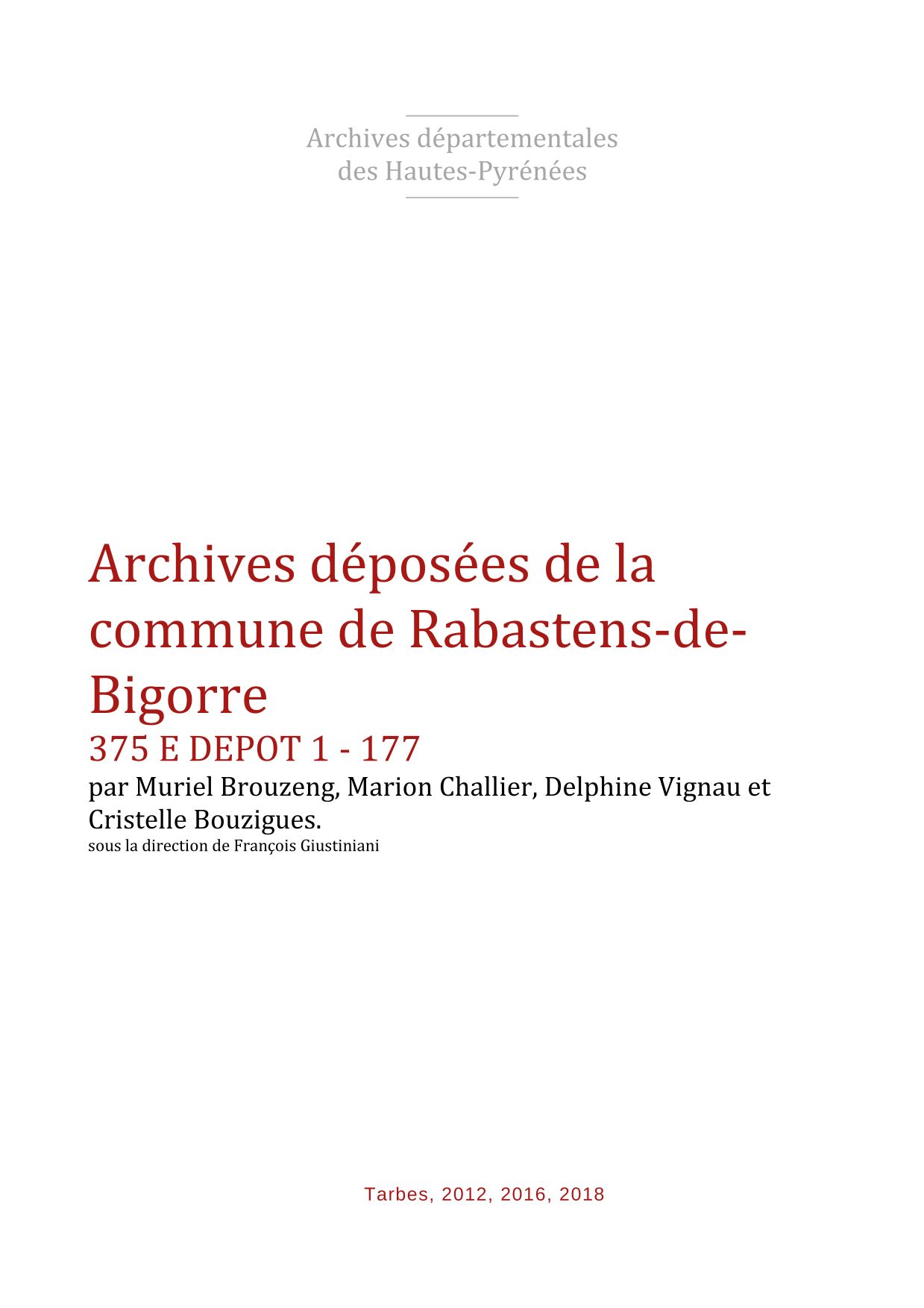 Archives départementales
des Hautes-Pyrénées

Archives déposées de la commune de Rabastens-de-Bigorre
375 E DEPOT 1 - 177
par Muriel Brouzeng, Marion Challier, Delphine Vignau et Cristelle Bouzigues.
sous la direction de François Giustiniani

Tarbes, 2012, 2016, 2018